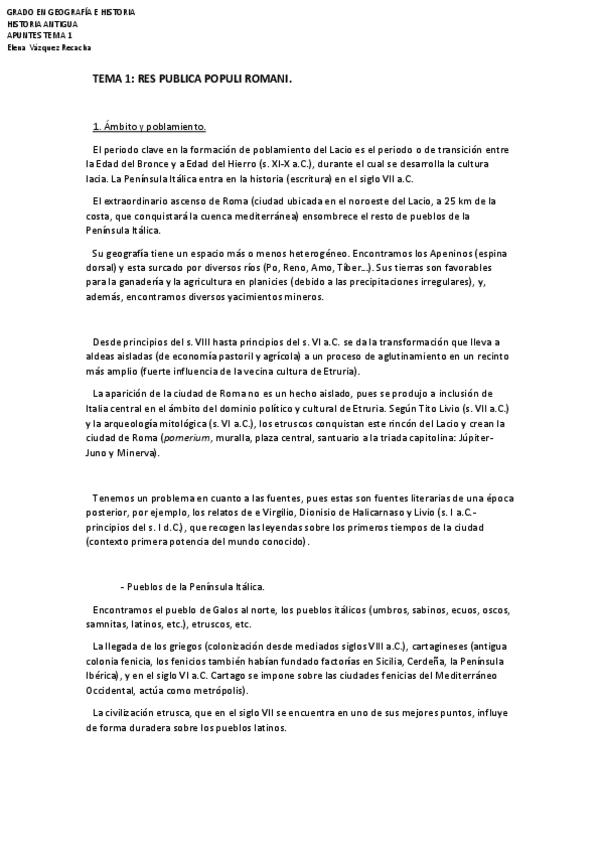 GRADO EN GEOGRAFÍA E HISTORIA
HISTORIA ANTIGUA
APUNTES TEMA 1
Elena Vázquez Recacha

TEMA 1: RES PUBLICA POPULI ROMANI.

1. Ámbito y poblamiento.

El periodo clave en la formación de poblamiento del Lacio es el periodo o de transición entre la Edad del Bronce y a Edad del Hierro (s. XI-X a.C.), durante el cual se desarrolla la cultura lacia. La Península Itálica entra en la historia (escritura) en el siglo VII a.C.

El extraordinario ascenso de Roma (ciudad ubicada en el noroeste del Lacio, a 25 km de la costa, que conquistará la cuenca mediterránea) ensombrece el resto de pueblos de la Península Itálica.

Su geografía tiene un espacio más o menos heterogéneo. Encontramos los Apeninos (espina dorsal) y esta surcado por diversos ríos (Po, Reno, Amo, Tiber...). Sus tierras son favorables para la ganadería y la agricultura en planicies (debido a las precipitaciones irregulares), y, además, encontramos diversos yacimientos mineros.

Desde principios del s. VIII hasta principios del s. VI a.C. se da la transformación que lleva a aldeas aisladas (de economía pastoril y agrícola) a un proceso de aglutinamiento en un recinto más amplio (fuerte influencia de la vecina cultura de Etruria).

La aparición de la ciudad de Roma no es un hecho aislado, pues se produjo a inclusión de Italia central en el ámbito del dominio político y cultural de Etruria. Según Tito Livio (s. VII a.C.) y la arqueología mitológica (s. VI a.C.), los etruscos conquistan este rincón del Lacio y crean la ciudad de Roma (pomerium, muralla, plaza central, santuario a la triada capitolina: Júpiter-Juno y Minerva).

Tenemos un problema en cuanto a las fuentes, pues estas son fuentes literarias de una época posterior, por ejemplo, los relatos de e Virgilio, Dionisio de Halicarnaso y Livio (s. I a.C.-principios del s. I d.C.), que recogen las leyendas sobre los primeros tiempos de la ciudad (contexto primera potencia del mundo conocido).

- Pueblos de la Península Itálica.

Encontramos el pueblo de Galos al norte, los pueblos itálicos (umbros, sabinos, ecuos, oscos, samnitas, latinos, etc.), etruscos, etc.

La llegada de los griegos (colonización desde mediados siglos VIII a.C.), cartagineses (antigua colonia fenicia, los fenicios también habían fundado factorías en Sicilia, Cerdeña, la Península Ibérica), y en el siglo VI a.C. Cartago se impone sobre las ciudades fenicias del Mediterráneo Occidental, actúa como metrópolis).

La civilización etrusca, que en el siglo VII se encuentra en uno de sus mejores puntos, influye de forma duradera sobre los pueblos latinos.